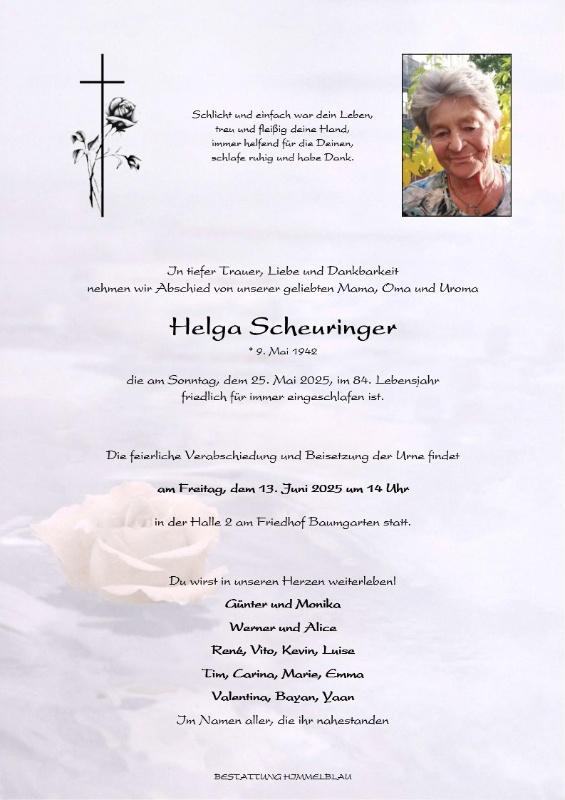 Schlicht und einfach war dein Leben,
treu und fleißig deine Hand,
immer helfend für die Deinen,
schlafe ruhig und habe Dank.

In tiefer Trauer, Liebe und Dankbarkeit
nehmen wir Abschied von unserer geliebten Mama, Oma und Uroma

Helga Scheuringer

* 9. Mai 1942

die am Sonntag, dem 25. Mai 2025, im 84. Lebensjahr
friedlich für immer eingeschlafen ist.

Die feierliche Verabschiedung und Beisetzung der Urne findet

am Freitag, dem 13. Juni 2025 um 14 Uhr

in der Halle 2 am Friedhof Baumgarten statt.

Du wirst in unseren Herzen weiterleben!

Günter und Monika
Werner und Alice
René, Vito, Kevin, Luise
Tim, Carina, Marie, Emma
Valentina, Bayan, Yaan
Im Namen aller, die ihr nahestanden

BESTATTUNG HIMMELBLAU